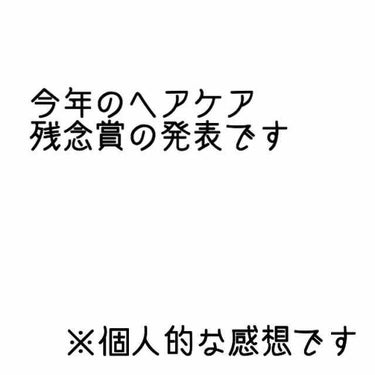 今年のヘアケア
残念賞の発表です

※個人的な感想です